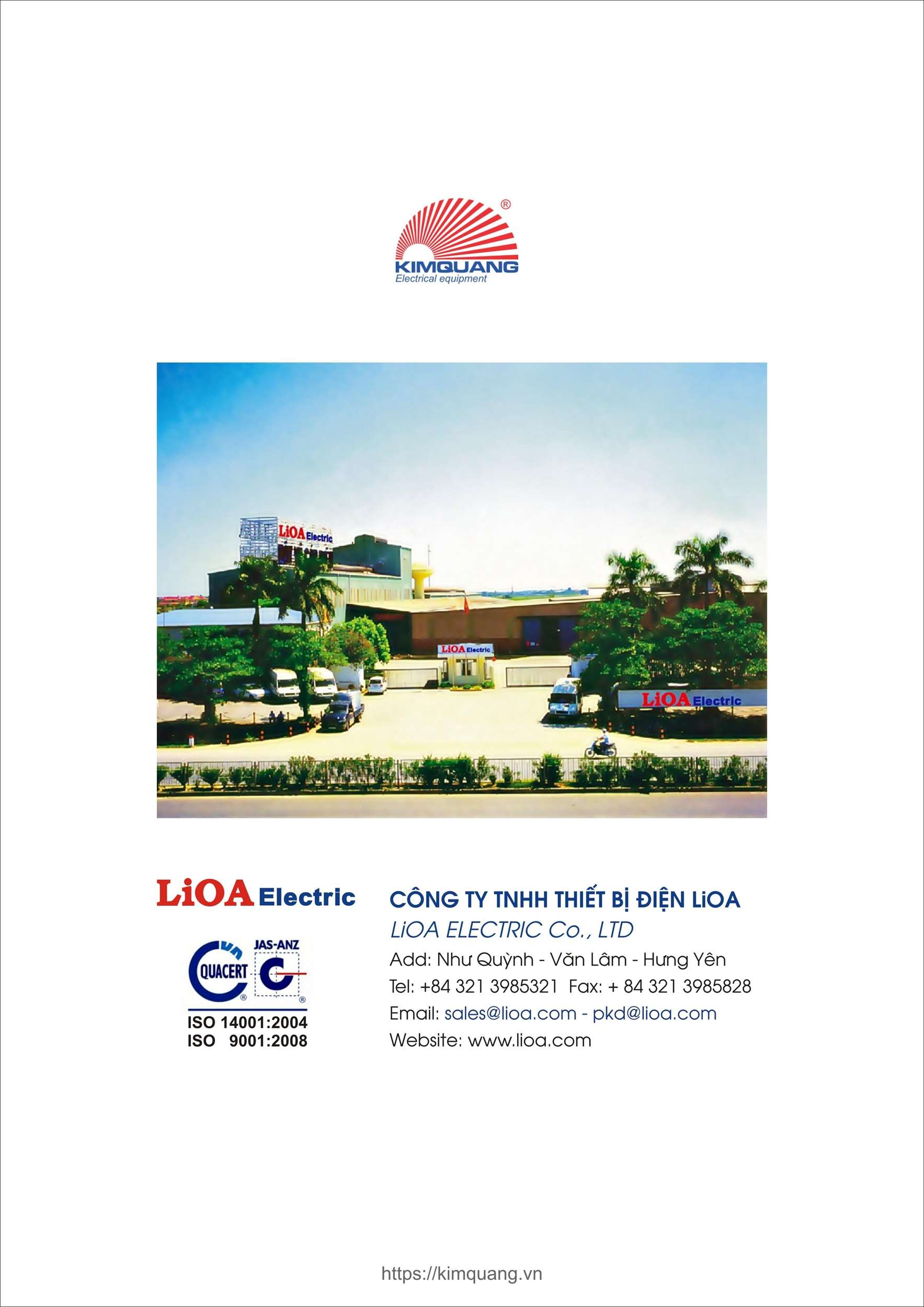 KIMQUANG
Electrical equipment

LiOA Electric

LiOA Electric

LiOA Electric

LiOA Electric

QUACERT JAS-ANZ
ISO 14001:2004
ISO 9001:2008

CÔNG TY TNHH THIẾT BỊ ĐIỆN LiOA
LiOA ELECTRIC Co., LTD
Add: Như Quỳnh - Văn Lâm - Hưng Yên
Tel: +84 321 3985321 Fax: + 84 321 3985828
Email: sales@lioa.com - pkd@lioa.com
Website: www.lioa.com

https://kimquang.vn